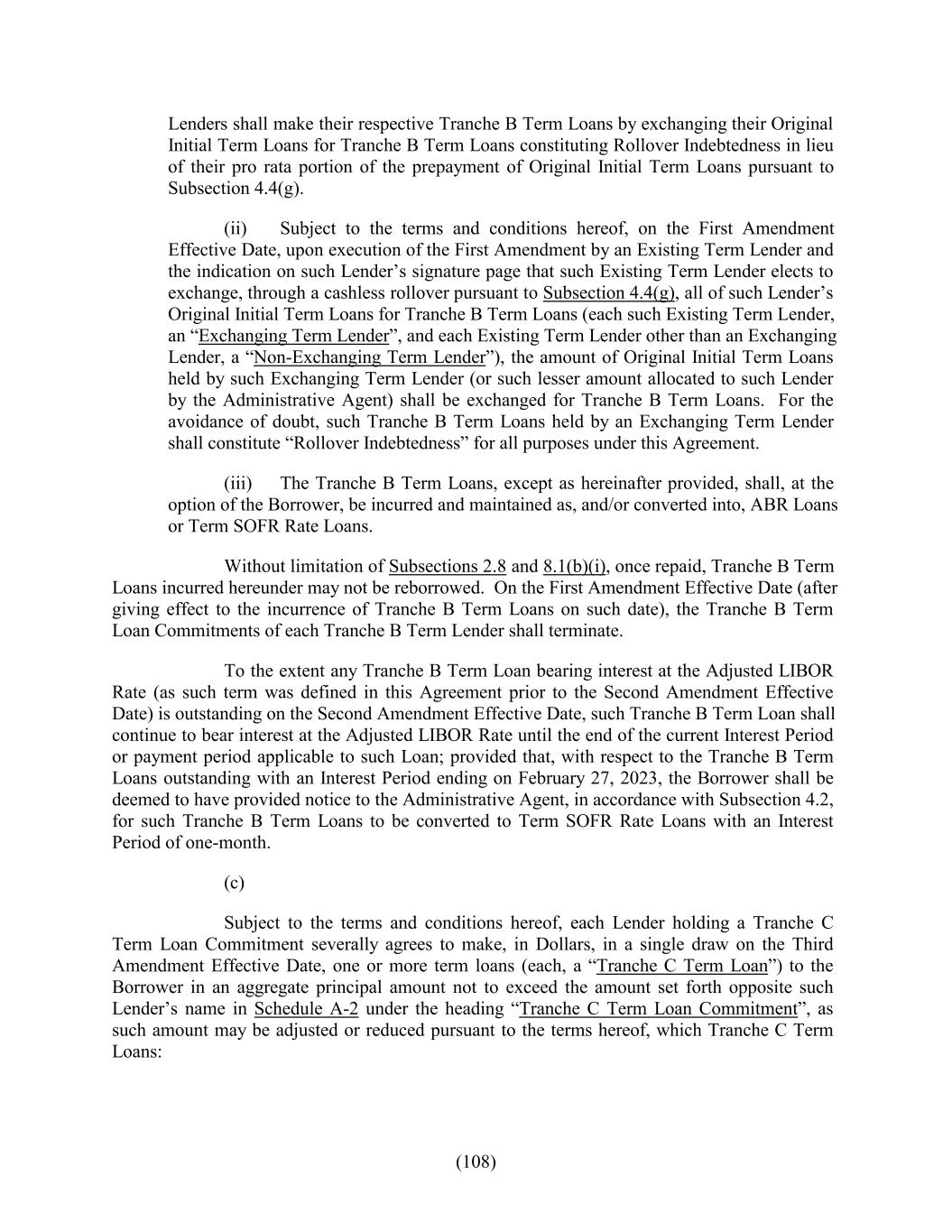 Lenders shall make their respective Tranche B Term Loans by exchanging their Original Initial Term Loans for Tranche B Term Loans constituting Rollover Indebtedness in lieu of their pro rata portion of the prepayment of Original Initial Term Loans pursuant to Subsection 4.4(g).

(ii) Subject to the terms and conditions hereof, on the First Amendment Effective Date, upon execution of the First Amendment by an Existing Term Lender and the indication on such Lender's signature page that such Existing Term Lender elects to exchange, through a cashless rollover pursuant to Subsection 4.4(g), all of such Lender's Original Initial Term Loans for Tranche B Term Loans (each such Existing Term Lender, an "Exchanging Term Lender", and each Existing Term Lender other than an Exchanging Lender, a "Non-Exchanging Term Lender"), the amount of Original Initial Term Loans held by such Exchanging Term Lender (or such lesser amount allocated to such Lender by the Administrative Agent) shall be exchanged for Tranche B Term Loans. For the avoidance of doubt, such Tranche B Term Loans held by an Exchanging Term Lender shall constitute "Rollover Indebtedness" for all purposes under this Agreement.

(iii) The Tranche B Term Loans, except as hereinafter provided, shall, at the option of the Borrower, be incurred and maintained as, and/or converted into, ABR Loans or Term SOFR Rate Loans.

Without limitation of Subsections 2.8 and 8.1(b)(i), once repaid, Tranche B Term Loans incurred hereunder may not be reborrowed. On the First Amendment Effective Date (after giving effect to the incurrence of Tranche B Term Loans on such date), the Tranche B Term Loan Commitments of each Tranche B Term Lender shall terminate.

To the extent any Tranche B Term Loan bearing interest at the Adjusted LIBOR Rate (as such term was defined in this Agreement prior to the Second Amendment Effective Date) is outstanding on the Second Amendment Effective Date, such Tranche B Term Loan shall continue to bear interest at the Adjusted LIBOR Rate until the end of the current Interest Period or payment period applicable to such Loan; provided that, with respect to the Tranche B Term Loans outstanding with an Interest Period ending on February 27, 2023, the Borrower shall be deemed to have provided notice to the Administrative Agent, in accordance with Subsection 4.2, for such Tranche B Term Loans to be converted to Term SOFR Rate Loans with an Interest Period of one-month.

(c)

Subject to the terms and conditions hereof, each Lender holding a Tranche C Term Loan Commitment severally agrees to make, in Dollars, in a single draw on the Third Amendment Effective Date, one or more term loans (each, a "Tranche C Term Loan") to the Borrower in an aggregate principal amount not to exceed the amount set forth opposite such Lender's name in Schedule A-2 under the heading "Tranche C Term Loan Commitment", as such amount may be adjusted or reduced pursuant to the terms hereof, which Tranche C Term Loans:

(108)